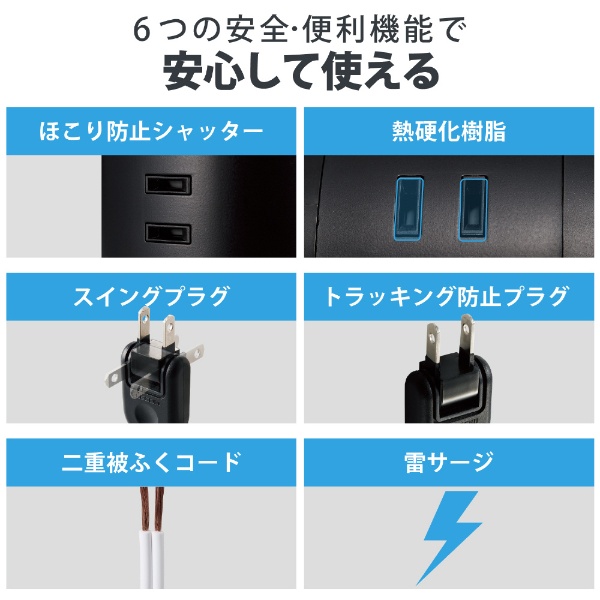 6つの安全·便利機能で
安心して使える

ほこり防止シャッター

熱硬化樹脂

スイングプラグ

トラッキング防止プラグ

二重被ふくコード

雷サージ